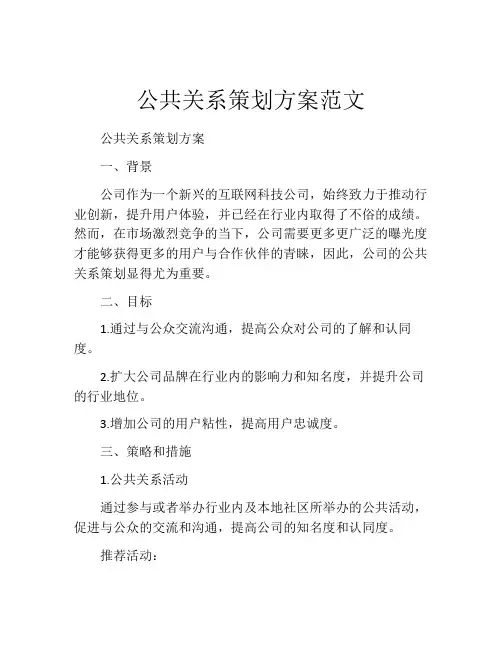 公共关系策划方案范文

公共关系策划方案

一、背景

公司作为一个新兴的互联网科技公司，始终致力于推动行业创新，提升用户体验，并已经在行业内取得了不俗的成绩。然而，在市场激烈竞争的当下，公司需要更多更广泛的曝光度才能够获得更多的用户与合作伙伴的青睐，因此，公司的公共关系策划显得尤为重要。

二、目标

1.通过与公众交流沟通，提高公众对公司的了解和认同度。

2.扩大公司品牌在行业内的影响力和知名度，并提升公司的行业地位。

3.增加公司的用户粘性，提高用户忠诚度。

三、策略和措施

1.公共关系活动

通过参与或者举办行业内及本地社区所举办的公共活动，促进与公众的交流和沟通，提高公司的知名度和认同度。

推荐活动：